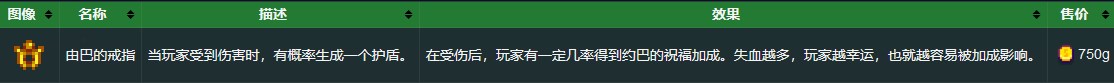 | 图像 | 名称 | 描述 | 效果 | 售价 |
|---|---|---|---|---|
| | 由巴的戒指 | 当玩家受到伤害时，有概率生成一个护盾。 | 在受伤后，玩家有一定几率得到约巴的祝福加成。失血越多，玩家越幸运，也就越容易被加成影响。 | 750g |